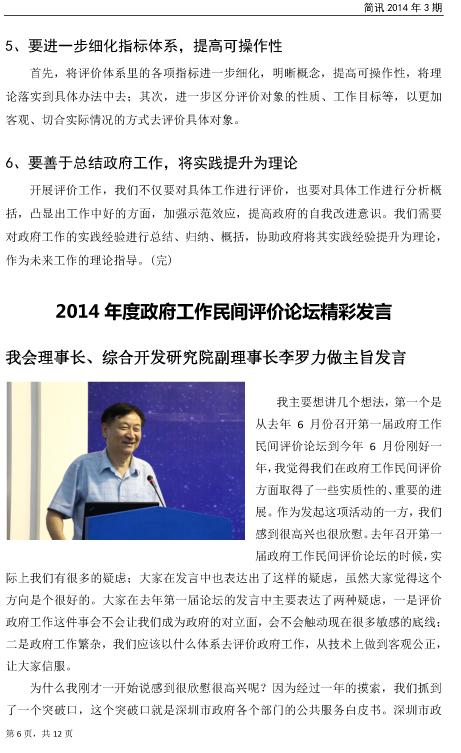 简讯 2014 年 3 期

5、要进一步细化指标体系，提高可操作性

首先，将评价体系里的各项指标进一步细化，明晰概念，提高可操作性，将理论落实到具体办法中去；其次，进一步区分评价对象的性质、工作目标等，以更加客观、切合实际情况的方式去评价具体对象。

6、要善于总结政府工作，将实践提升为理论

开展评价工作，我们不仅要对具体工作进行评价，也要对具体工作进行分析概括，凸显出工作中好的方面，加强示范效应，提高政府的自我改进意识。我们需要对政府工作的实践经验进行总结、归纳、概括，协助政府将其实践经验提升为理论，作为未来工作的理论指导。(完)

2014 年度政府工作民间评价论坛精彩发言

我会理事长、综合开发研究院副理事长李罗力做主旨发言

我主要想讲几个想法，第一个是从去年 6 月份召开第一届政府工作民间评价论坛到今年 6 月份刚好一年，我觉得我们在政府工作民间评价方面取得了一些实质性的、重要的进展。作为发起这项活动的一方，我们感到很高兴也很欣慰。去年召开第一届政府工作民间评价论坛的时候，实际上我们有很多的疑虑；大家在发言中也表达出了这样的疑虑，虽然大家觉得这个方向是个很好的。大家在去年第一届论坛的发言中主要表达了两种疑虑，一是评价政府工作这件事会不会让我们成为政府的对立面，会不会触动现在很多敏感的底线；二是政府工作繁杂，我们应该以什么体系去评价政府工作，从技术上做到客观公正，让大家信服。

为什么我刚才一开始说感到很欣慰很高兴呢？因为经过一年的摸索，我们抓到了一个突破口，这个突破口就是深圳市政府各个部门的公共服务白皮书。深圳市政

第 6 页，共 12 页